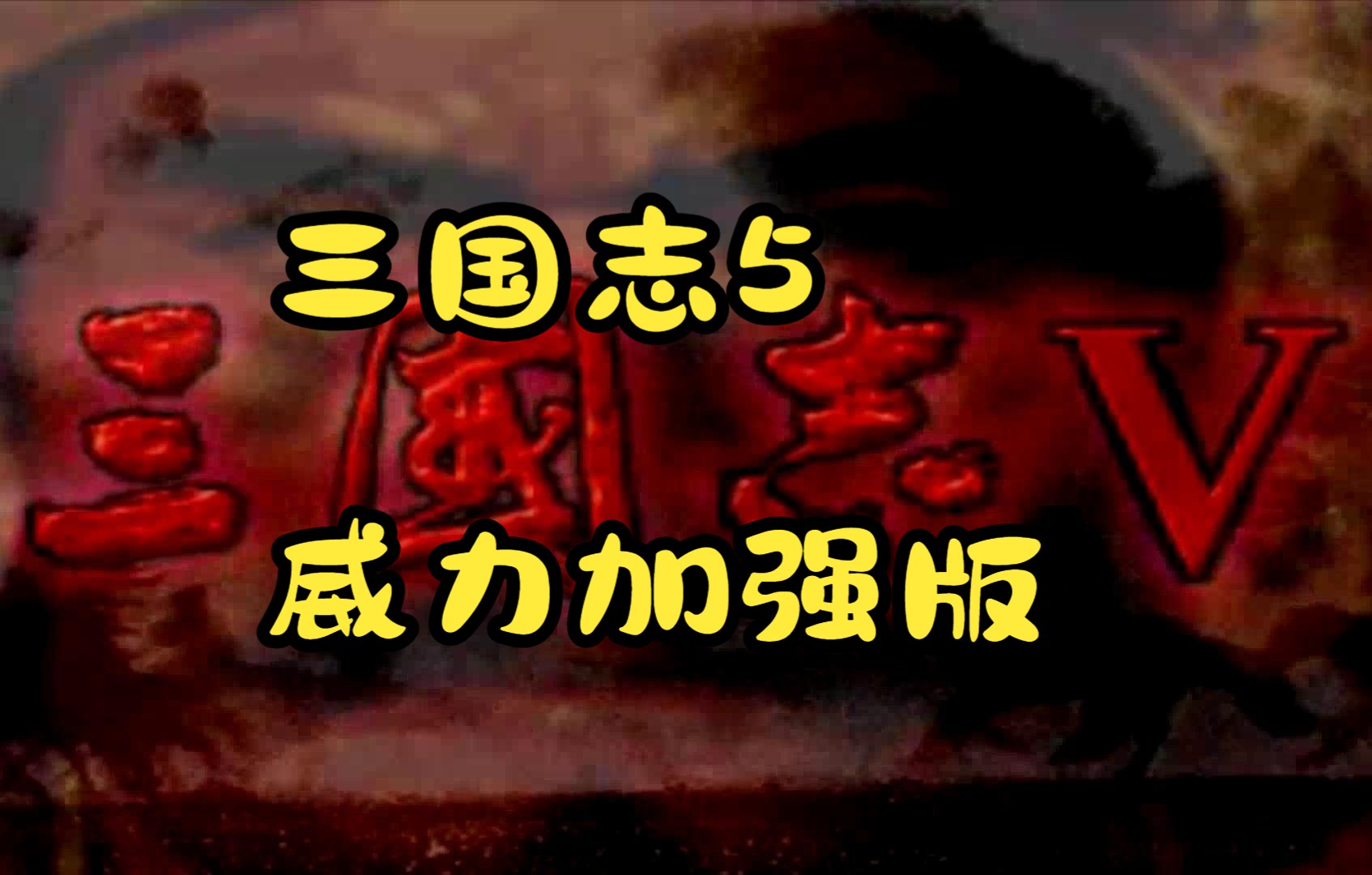 三国志5
三國志V
威力加强版